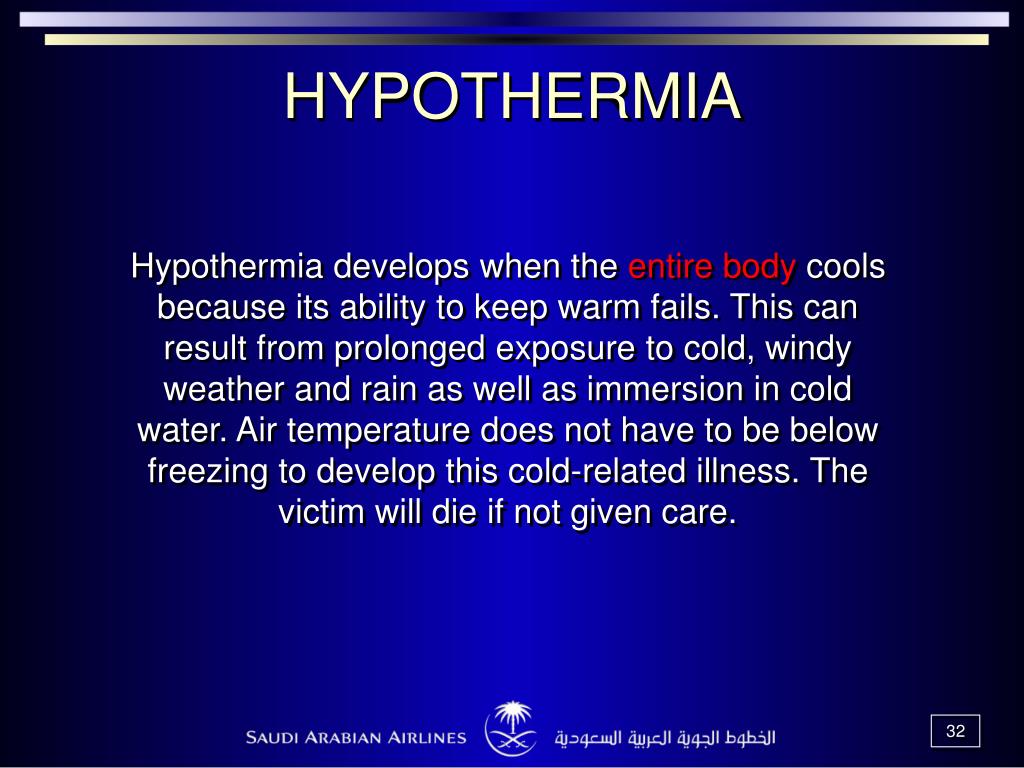 HYPOTHERMIA

Hypothermia develops when the entire body cools because its ability to keep warm fails. This can result from prolonged exposure to cold, windy weather and rain as well as immersion in cold water. Air temperature does not have to be below freezing to develop this cold-related illness. The victim will die if not given care.

SAUDI ARABIAN AIRLINES الخطوط الجوية العربية السعودية

32